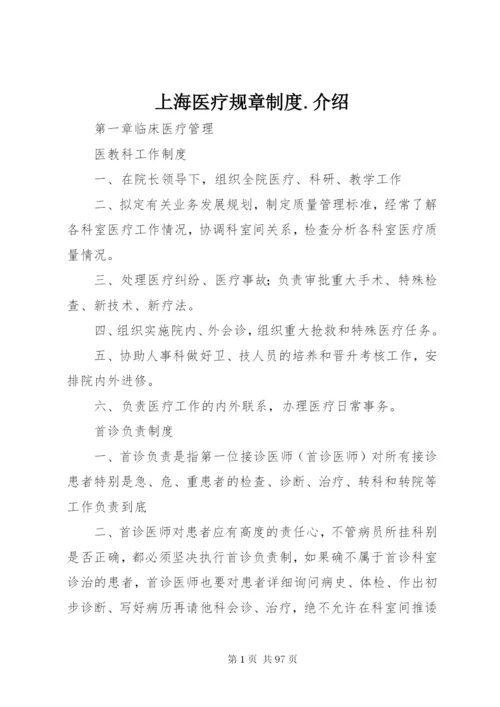 上海医疗规章制度.介绍

第一章临床医疗管理

医教科工作制度

一、在院长领导下，组织全院医疗、科研、教学工作

二、拟定有关业务发展规划，制定质量管理标准，经常了解各科室医疗工作情况，协调科室间关系，检查分析各科室医疗质量情况。

三、处理医疗纠纷、医疗事故；负责审批重大手术、特殊检查、新技术、新疗法。

四、组织实施院内、外会诊，组织重大抢救和特殊医疗任务。

五、协助人事科做好卫、技人员的培养和晋升考核工作，安排院内外进修。

六、负责医疗工作的内外联系，办理医疗日常事务。

首诊负责制度

一、首诊负责是指第一位接诊医师（首诊医师）对所有接诊患者特别是急、危、重患者的检查、诊断、治疗、转科和转院等工作负责到底

二、首诊医师对患者应有高度的责任心，不管病员所挂科别是否正确，都必须坚决执行首诊负责制，如果确不属于首诊科室诊治的患者，首诊医师也要对患者详细询问病史、体检、作出初步诊断、写好病历再请他科会诊、治疗，绝不允许在科室间推诿

第1页 共97页